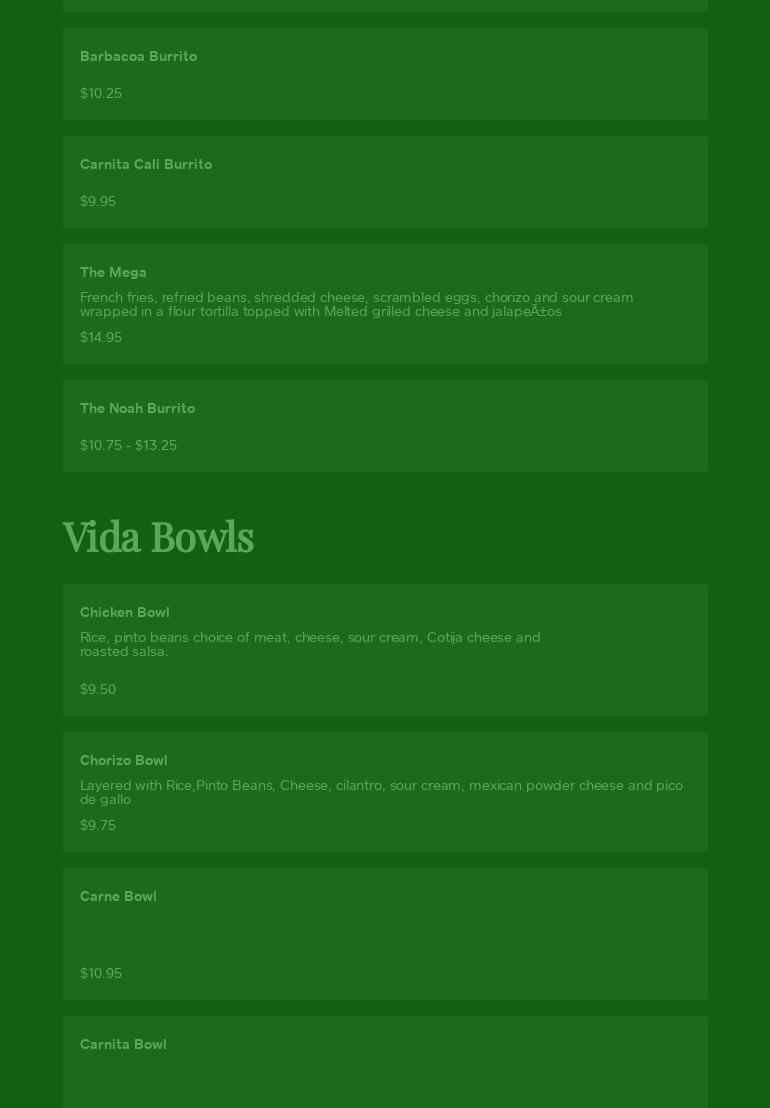 Barbacoa Burrito

$10.25

Carnita Cali Burrito

$9.95

The Mega

French fries, refried beans, shredded cheese, scrambled eggs, chorizo and sour cream wrapped in a flour tortilla topped with Melted grilled cheese and jalapeÃ±os

$14.95

The Noah Burrito

$10.75 - $13.25

Vida Bowls

Chicken Bowl

Rice, pinto beans choice of meat, cheese, sour cream, Cotija cheese and roasted salsa.

$9.50

Chorizo Bowl

Layered with Rice,Pinto Beans, Cheese, cilantro, sour cream, mexican powder cheese and pico de gallo

$9.75

Carne Bowl

$10.95

Carnita Bowl